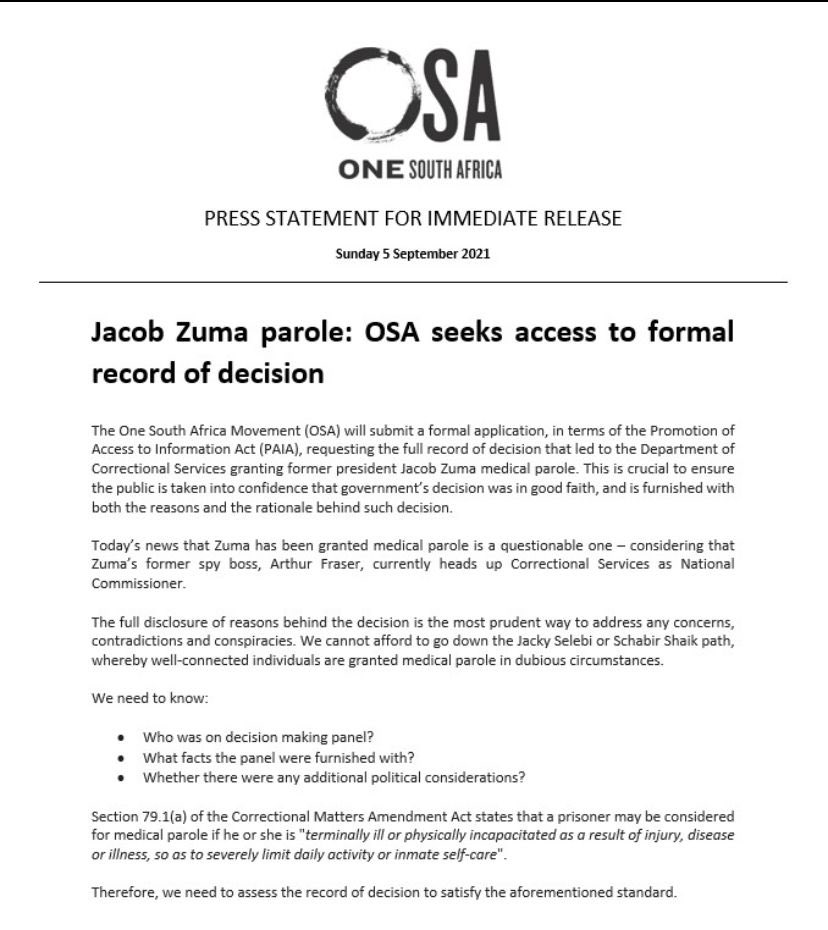 OSA

ONE SOUTH AFRICA

PRESS STATEMENT FOR IMMEDIATE RELEASE

Sunday 5 September 2021

Jacob Zuma parole: OSA seeks access to formal record of decision

The One South Africa Movement (OSA) will submit a formal application, in terms of the Promotion of Access to Information Act (PAIA), requesting the full record of decision that led to the Department of Correctional Services granting former president Jacob Zuma medical parole. This is crucial to ensure the public is taken into confidence that government's decision was in good faith, and is furnished with both the reasons and the rationale behind such decision.

Today's news that Zuma has been granted medical parole is a questionable one – considering that Zuma's former spy boss, Arthur Fraser, currently heads up Correctional Services as National Commissioner.

The full disclosure of reasons behind the decision is the most prudent way to address any concerns, contradictions and conspiracies. We cannot afford to go down the Jacky Selebi or Schabir Shaik path, whereby well-connected individuals are granted medical parole in dubious circumstances.

We need to know:

• Who was on decision making panel?
• What facts the panel were furnished with?
• Whether there were any additional political considerations?

Section 79.1(a) of the Correctional Matters Amendment Act states that a prisoner may be considered for medical parole if he or she is "terminally ill or physically incapacitated as a result of injury, disease or illness, so as to severely limit daily activity or inmate self-care".

Therefore, we need to assess the record of decision to satisfy the aforementioned standard.